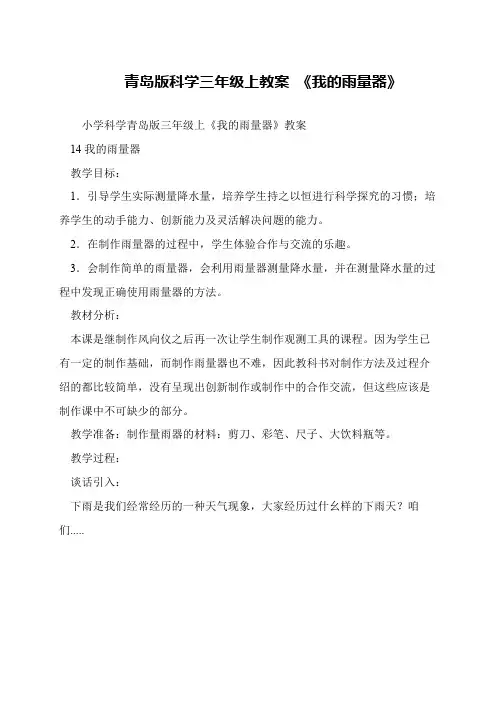 青岛版科学三年级上教案 《我的雨量器》

小学科学青岛版三年级上《我的雨量器》教案

14 我的雨量器

教学目标：

1．引导学生实际测量降水量，培养学生持之以恒进行科学探究的习惯；培养学生的动手能力、创新能力及灵活解决问题的能力。

2．在制作雨量器的过程中，学生体验合作与交流的乐趣。

3．会制作简单的雨量器，会利用雨量器测量降水量，并在测量降水量的过程中发现正确使用雨量器的方法。

教材分析：

本课是继制作风向仪之后再一次让学生制作观测工具的课程。因为学生已有一定的制作基础，而制作雨量器也不难，因此教科书对制作方法及过程介绍的都比较简单，没有呈现出创新制作或制作中的合作交流，但这些应该是制作课中不可缺少的部分。

教学准备：制作量雨器的材料：剪刀、彩笔、尺子、大饮料瓶等。

教学过程：

谈话引入：

下雨是我们经常经历的一种天气现象，大家经历过什么样的下雨天？咱们.....